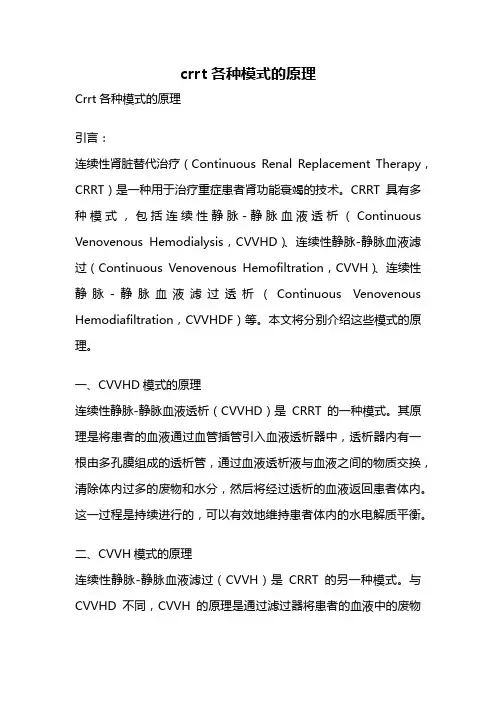 crrt 各种模式的原理

Crrt 各种模式的原理

引言：

连续性肾脏替代治疗（Continuous Renal Replacement Therapy，CRRT）是一种用于治疗重症患者肾功能衰竭的技术。CRRT 具有多种模式，包括连续性静脉-静脉血液透析（Continuous Venovenous Hemodialysis，CVVHD）、连续性静脉-静脉血液滤过（Continuous Venovenous Hemofiltration，CVVH）、连续性静脉-静脉血液滤过透析（Continuous Venovenous Hemodiafiltration，CVVHDF）等。本文将分别介绍这些模式的原理。

一、CVVHD 模式的原理

连续性静脉-静脉血液透析（CVVHD）是 CRRT 的一种模式。其原理是将患者的血液通过血管插管引入血液透析器中，透析器内有一根由多孔膜组成的透析管，通过血液透析液与血液之间的物质交换，清除体内过多的废物和水分，然后将经过透析的血液返回患者体内。这一过程是持续进行的，可以有效地维持患者体内的水电解质平衡。

二、CVVH 模式的原理

连续性静脉-静脉血液滤过（CVVH）是 CRRT 的另一种模式。与 CVVHD 不同，CVVH 的原理是通过滤过器将患者的血液中的废物